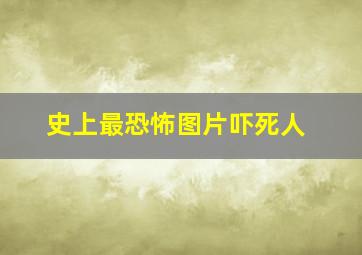 史上最恐怖图片吓死人